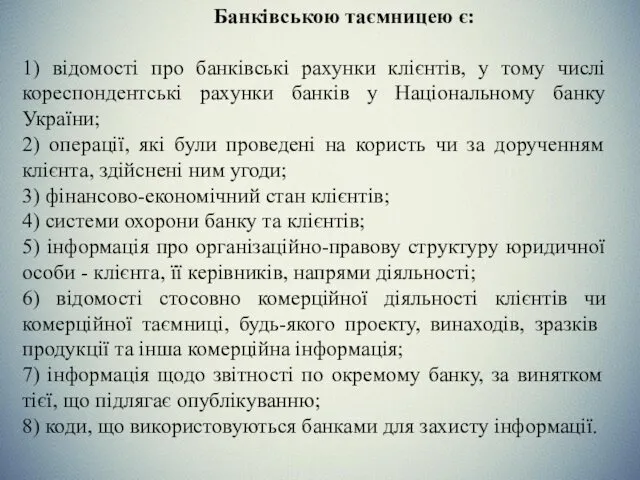 Банківською таємницею є:

1) відомості про банківські рахунки клієнтів, у тому числі кореспондентські рахунки банків у Національному банку України;
2) операції, які були проведені на користь чи за дорученням клієнта, здійснені ним угоди;
3) фінансово-економічний стан клієнтів;
4) системи охорони банку та клієнтів;
5) інформація про організаційно-правову структуру юридичної особи - клієнта, її керівників, напрями діяльності;
6) відомості стосовно комерційної діяльності клієнтів чи комерційної таємниці, будь-якого проекту, винаходів, зразків продукції та інша комерційна інформація;
7) інформація щодо звітності по окремому банку, за винятком тієї, що підлягає опублікуванню;
8) коди, що використовуються банками для захисту інформації.